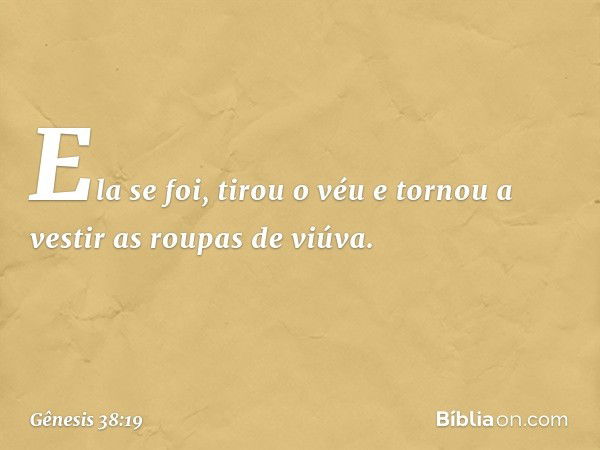 Ela se foi, tirou o véu e tornou a vestir as roupas de viúva.

Gênesis 38:19

Bíbliaon.com